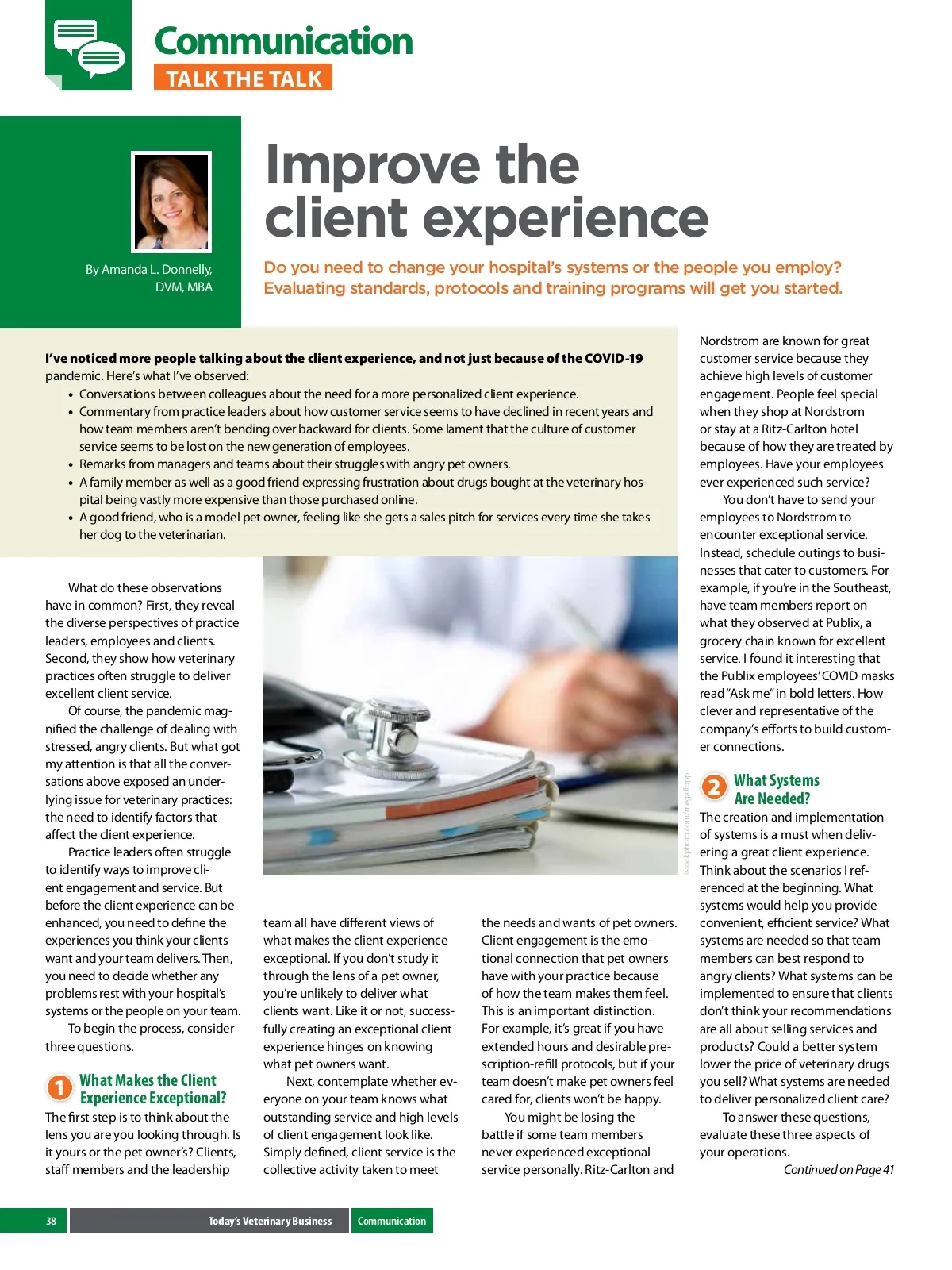 Communication
TALK THE TALK

By Amanda L. Donnelly, DVM, MBA

Improve the client experience

Do you need to change your hospital's systems or the people you employ? Evaluating standards, protocols and training programs will get you started.

I've noticed more people talking about the client experience, and not just because of the COVID-19 pandemic. Here's what I've observed:
• Conversations between colleagues about the need for a more personalized client experience.
• Commentary from practice leaders about how customer service seems to have declined in recent years and how team members aren't bending over backward for clients. Some lament that the culture of customer service seems to be lost on the new generation of employees.
• Remarks from managers and teams about their struggles with angry pet owners.
• A family member as well as a good friend expressing frustration about drugs bought at the veterinary hospital being vastly more expensive than those purchased online.
• A good friend, who is a model pet owner, feeling like she gets a sales pitch for services every time she takes her dog to the veterinarian.

What do these observations have in common? First, they reveal the diverse perspectives of practice leaders, employees and clients. Second, they show how veterinary practices often struggle to deliver excellent client service.

Of course, the pandemic magnified the challenge of dealing with stressed, angry clients. But what got my attention is that all the conversations above exposed an underlying issue for veterinary practices: the need to identify factors that affect the client experience.

Practice leaders often struggle to identify ways to improve client engagement and service. But before the client experience can be enhanced, you need to define the experiences you think your clients want and your team delivers. Then, you need to decide whether any problems rest with your hospital's systems or the people on your team.

To begin the process, consider three questions.

1 What Makes the Client Experience Exceptional?
The first step is to think about the lens you are you looking through. Is it yours or the pet owner's? Clients, staff members and the leadership team all have different views of what makes the client experience exceptional. If you don't study it through the lens of a pet owner, you're unlikely to deliver what clients want. Like it or not, successfully creating an exceptional client experience hinges on knowing what pet owners want.

Next, contemplate whether everyone on your team knows what outstanding service and high levels of client engagement look like. Simply defined, client service is the collective activity taken to meet the needs and wants of pet owners. Client engagement is the emotional connection that pet owners have with your practice because of how the team makes them feel. This is an important distinction. For example, it's great if you have extended hours and desirable prescription-refill protocols, but if your team doesn't make pet owners feel cared for, clients won't be happy.

You might be losing the battle if some team members never experienced exceptional service personally. Ritz-Carlton and Nordstrom are known for great customer service because they achieve high levels of customer engagement. People feel special when they shop at Nordstrom or stay at a Ritz-Carlton hotel because of how they are treated by employees. Have your employees ever experienced such service?

You don't have to send your employees to Nordstrom to encounter exceptional service. Instead, schedule outings to businesses that cater to customers. For example, if you're in the Southeast, have team members report on what they observed at Publix, a grocery chain known for excellent service. I found it interesting that the Publix employees' COVID masks read "Ask me" in bold letters. How clever and representative of the company's efforts to build customer connections.

2 What Systems Are Needed?
The creation and implementation of systems is a must when delivering a great client experience. Think about the scenarios I referenced at the beginning. What systems would help you provide convenient, efficient service? What systems are needed so that team members can best respond to angry clients? What systems can be implemented to ensure that clients don't think your recommendations are all about selling services and products? Could a better system lower the price of veterinary drugs you sell? What systems are needed to deliver personalized client care?

To answer these questions, evaluate these three aspects of your operations.

Continued on Page 41

istockphoto.com/megaflopp

38 Today's Veterinary Business Communication